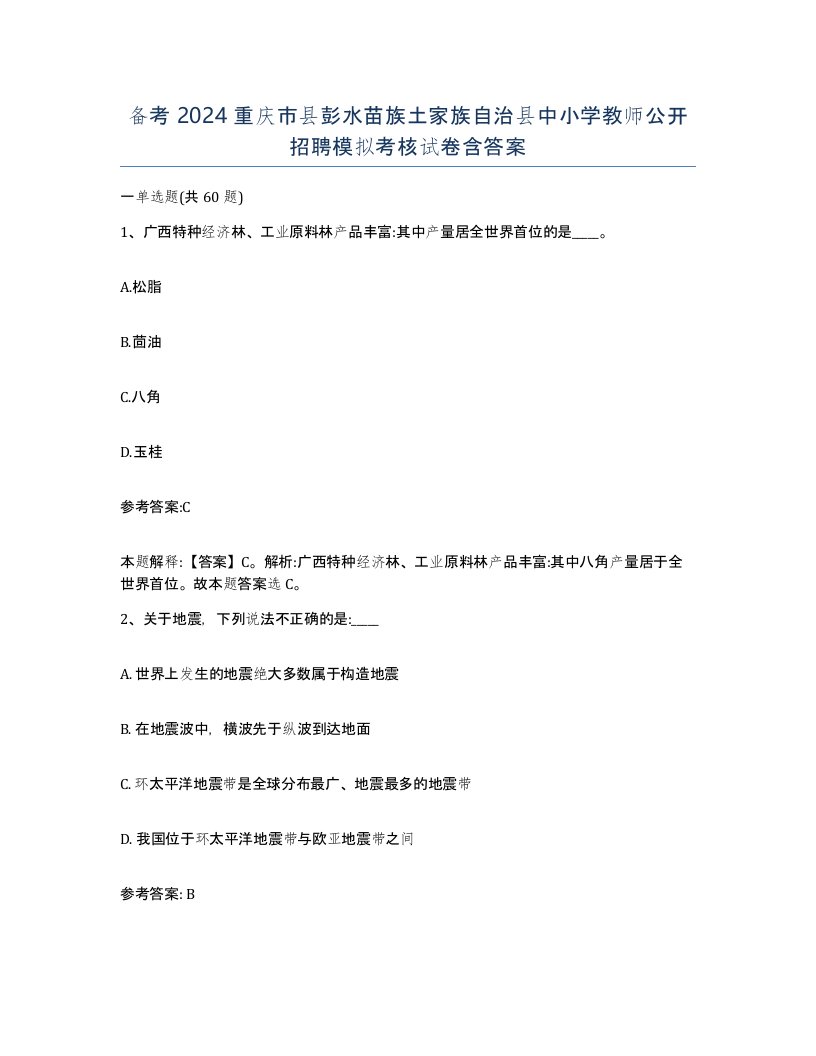 备考 2024 重庆市县彭水苗族土家族自治县中小学教师公开招聘模拟考核试卷含答案

一单选题(共 60 题)

1、广西特种经济林、工业原料林产品丰富:其中产量居全世界首位的是____。

A.松脂

B.茴油

C.八角

D.玉桂

参考答案:C

本题解释:【答案】C。解析:广西特种经济林、工业原料林产品丰富:其中八角产量居于全世界首位。故本题答案选 C。

2、关于地震，下列说法不正确的是:____

A. 世界上发生的地震绝大多数属于构造地震

B. 在地震波中，横波先于纵波到达地面

C. 环太平洋地震带是全球分布最广、地震最多的地震带

D. 我国位于环太平洋地震带与欧亚地震带之间

参考答案: B